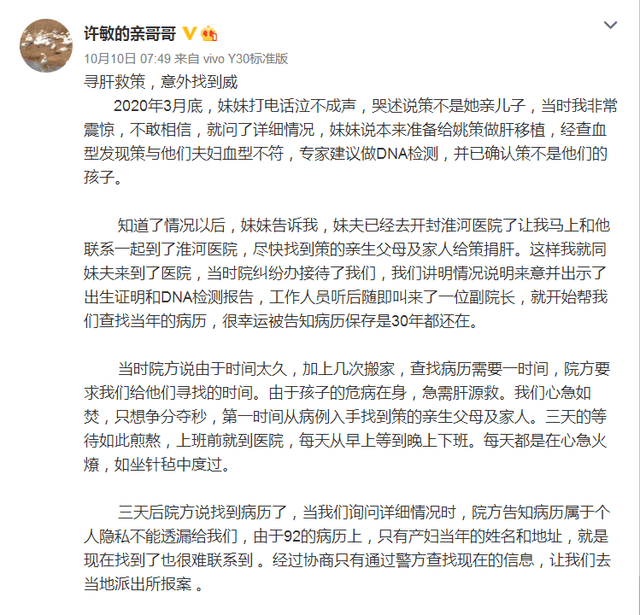 许敏的亲哥哥

10月10日 07:49 来自 vivo Y30标准版

寻肝救策，意外找到威

2020年3月底，妹妹打电话泣不成声，哭述说策不是她亲儿子，当时我非常震惊，不敢相信，就问了详细情况，妹妹说本来准备给姚策做肝移植，经查血型发现策与他们夫妇血型不符，专家建议做DNA检测，并已确认策不是他们的孩子。

知道了情况以后，妹妹告诉我，妹夫已经去开封淮河医院了让我马上和他联系一起到了淮河医院，尽快找到策的亲生父母及家人给策捐肝。这样我就同妹夫来到了医院，当时院纠纷办接待了我们，我们讲明情况说明来意并出示了出生证明和DNA检测报告，工作人员听后随即叫来了一位副院长，就开始帮我们查找当年的病历，很幸运被告知病历保存是30年都还在。

当时院方说由于时间太久，加上几次搬家，查找病历需要一时间，院方要求我们给他们寻找的时间。由于孩子的危病在身，急需肝源救。我们心急如焚，只想争分夺秒，第一时间从病例入手找到策的亲生父母及家人。三天的等待如此煎熬，上班前就到医院，每天从早上等到晚上下班。每天都是在心急火燎，如坐针毡中度过。

三天后院方说找到病历了，当我们询问详细情况时，院方告知病历属于个人隐私不能透漏给我们，由于92的病历上，只有产妇当年的姓名和地址，就是现在找到了也很难联系到 。经过协商只有通过警方查找现在的信息，让我们去当地派出所报案 。